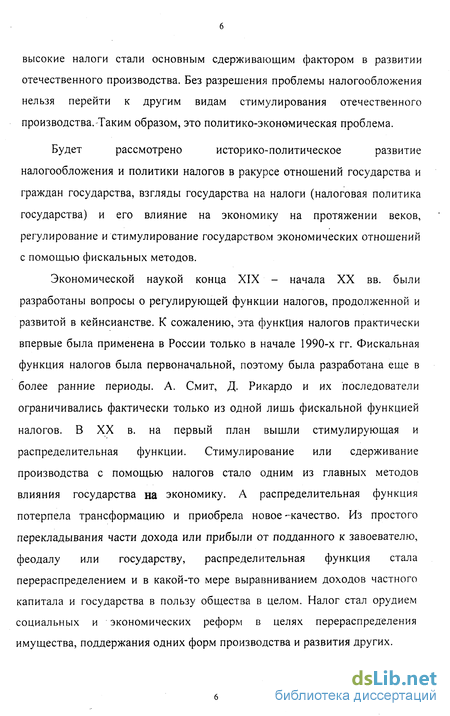 6

высокие налоги стали основным сдерживающим фактором в развитии отечественного производства. Без разрешения проблемы налогообложения нельзя перейти к другим видам стимулирования отечественного производства. Таким образом, это политико-экономическая проблема.

Будет рассмотрено историко-политическое развитие налогообложения и политики налогов в ракурсе отношений государства и граждан государства, взгляды государства на налоги (налоговая политика государства) и его влияние на экономику на протяжении веков, регулирование и стимулирование государством экономических отношений с помощью фискальных методов.

Экономической наукой конца XIX – начала XX вв. были разработаны вопросы о регулирующей функции налогов, продолженной и развитой в кейнсианстве. К сожалению, эта функция налогов практически впервые была применена в России только в начале 1990-х гг. Фискальная функция налогов была первоначальной, поэтому была разработана еще в более ранние периоды. А. Смит, Д. Рикардо и их последователи ограничивались фактически только из одной лишь фискальной функцией налогов. В XX в. на первый план вышли стимулирующая и распределительная функции. Стимулирование или сдерживание производства с помощью налогов стало одним из главных методов влияния государства на экономику. А распределительная функция потерпела трансформацию и приобрела новое качество. Из простого перекладывания части дохода или прибыли от подданного к завоевателю, феодалу или государству, распределительная функция стала перераспределением и в какой-то мере выравниванием доходов частного капитала и государства в пользу общества в целом. Налог стал орудием социальных и экономических реформ в целях перераспределения имущества, поддержания одних форм производства и развития других.

6

dsLib.net
библиотека диссертаций